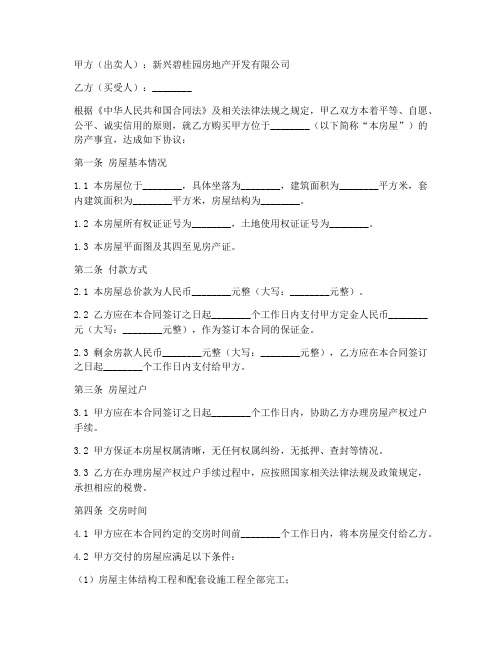 甲方（出卖人）：新兴碧桂园房地产开发有限公司

乙方（买受人）：________

根据《中华人民共和国合同法》及相关法律法规之规定，甲乙双方本着平等、自愿、公平、诚实信用的原则，就乙方购买甲方位于________（以下简称“本房屋”）的房产事宜，达成如下协议：

第一条 房屋基本情况

1.1 本房屋位于________，具体坐落为________，建筑面积为________平方米，套内建筑面积为________平方米，房屋结构为________。

1.2 本房屋所有权证证号为________，土地使用权证证号为________。

1.3 本房屋平面图及其四至见房产证。

第二条 付款方式

2.1 本房屋总价款为人民币________元整（大写：________元整）。

2.2 乙方应在本合同签订之日起________个工作日内支付甲方定金人民币________元（大写：________元整），作为签订本合同的保证金。

2.3 剩余房款人民币________元整（大写：________元整），乙方应在本合同签订之日起________个工作日内支付给甲方。

第三条 房屋过户

3.1 甲方应在本合同签订之日起________个工作日内，协助乙方办理房屋产权过户手续。

3.2 甲方保证本房屋权属清晰，无任何权属纠纷，无抵押、查封等情况。

3.3 乙方在办理房屋产权过户手续过程中，应按照国家相关法律法规及政策规定，承担相应的税费。

第四条 交房时间

4.1 甲方应在本合同约定的交房时间前________个工作日内，将本房屋交付给乙方。

4.2 甲方交付的房屋应满足以下条件：

（1）房屋主体结构工程和配套设施工程全部完工；